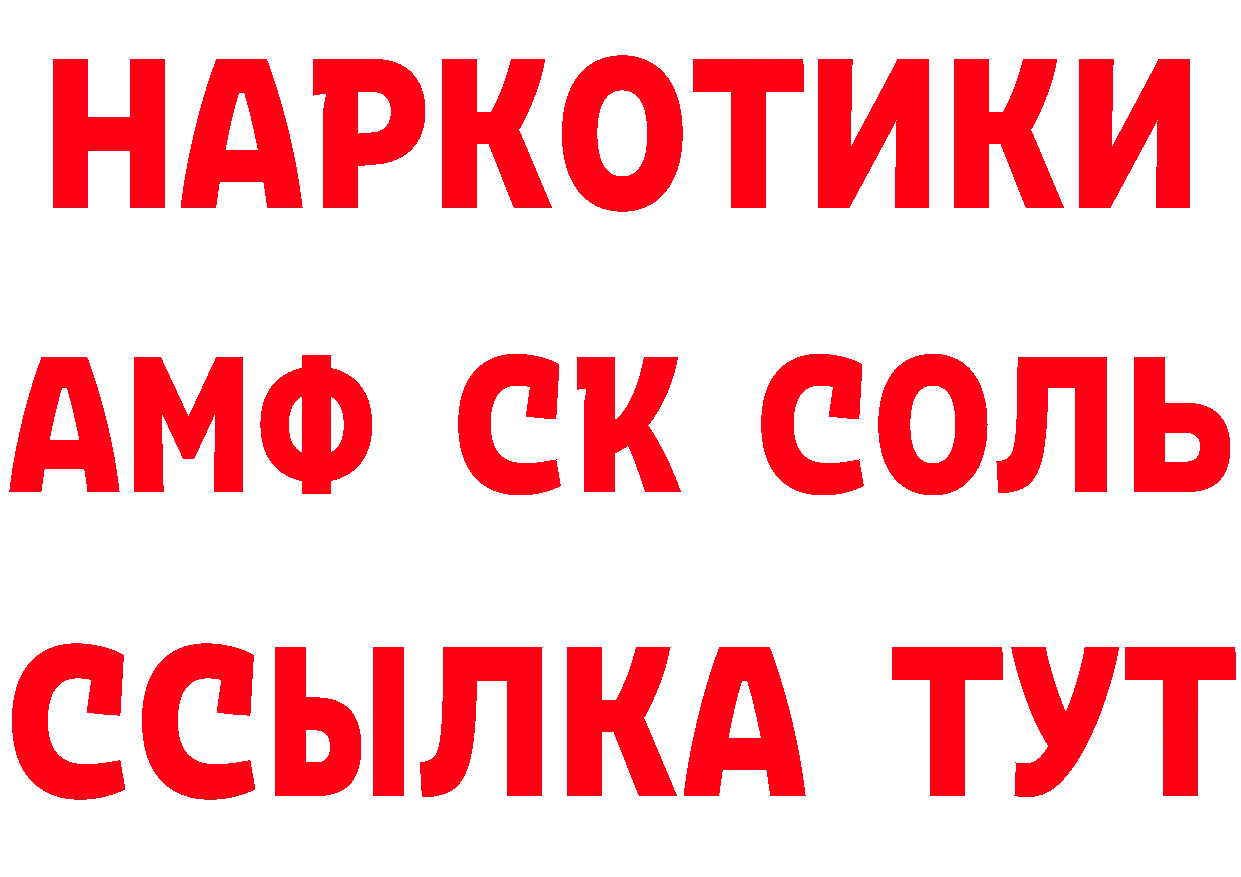 НАРКОТИКИ

АМФ СК СОЛЬ

ССЫЛКА ТУТ